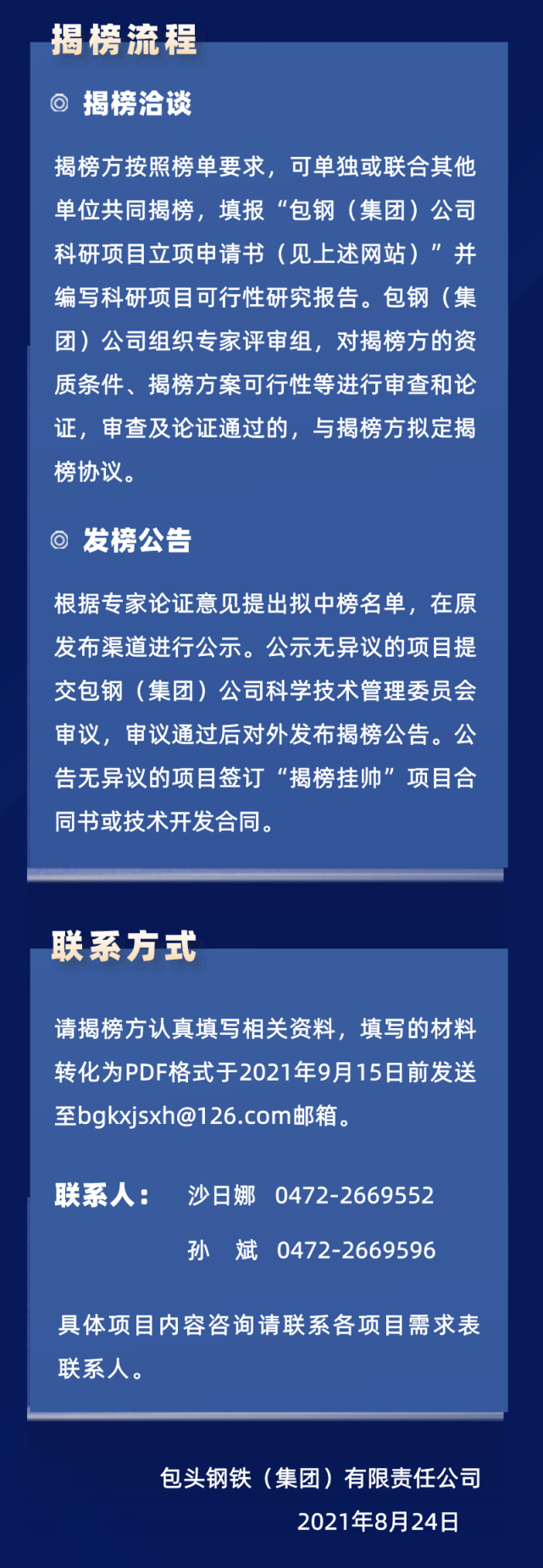 揭榜流程

◎ 揭榜洽谈

揭榜方按照榜单要求，可单独或联合其他单位共同揭榜，填报“包钢（集团）公司科研项目立项申请书（见上述网站）”并编写科研项目可行性研究报告。包钢（集团）公司组织专家评审组，对揭榜方的资质条件、揭榜方案可行性等进行审查和论证，审查及论证通过的，与揭榜方拟定揭榜协议。

◎ 发榜公告

根据专家论证意见提出拟中榜名单，在原发布渠道进行公示。公示无异议的项目提交包钢（集团）公司科学技术管理委员会审议，审议通过后对外发布揭榜公告。公告无异议的项目签订“揭榜挂帅”项目合同书或技术开发合同。

联系方式

请揭榜方认真填写相关资料，填写的材料转化为PDF格式于2021年9月15日前发送至bgkxjsxh@126.com邮箱。

联系人： 沙日娜 0472-2669552

孙 斌 0472-2669596

具体项目内容咨询请联系各项目需求表联系人。

包头钢铁（集团）有限责任公司
2021年8月24日